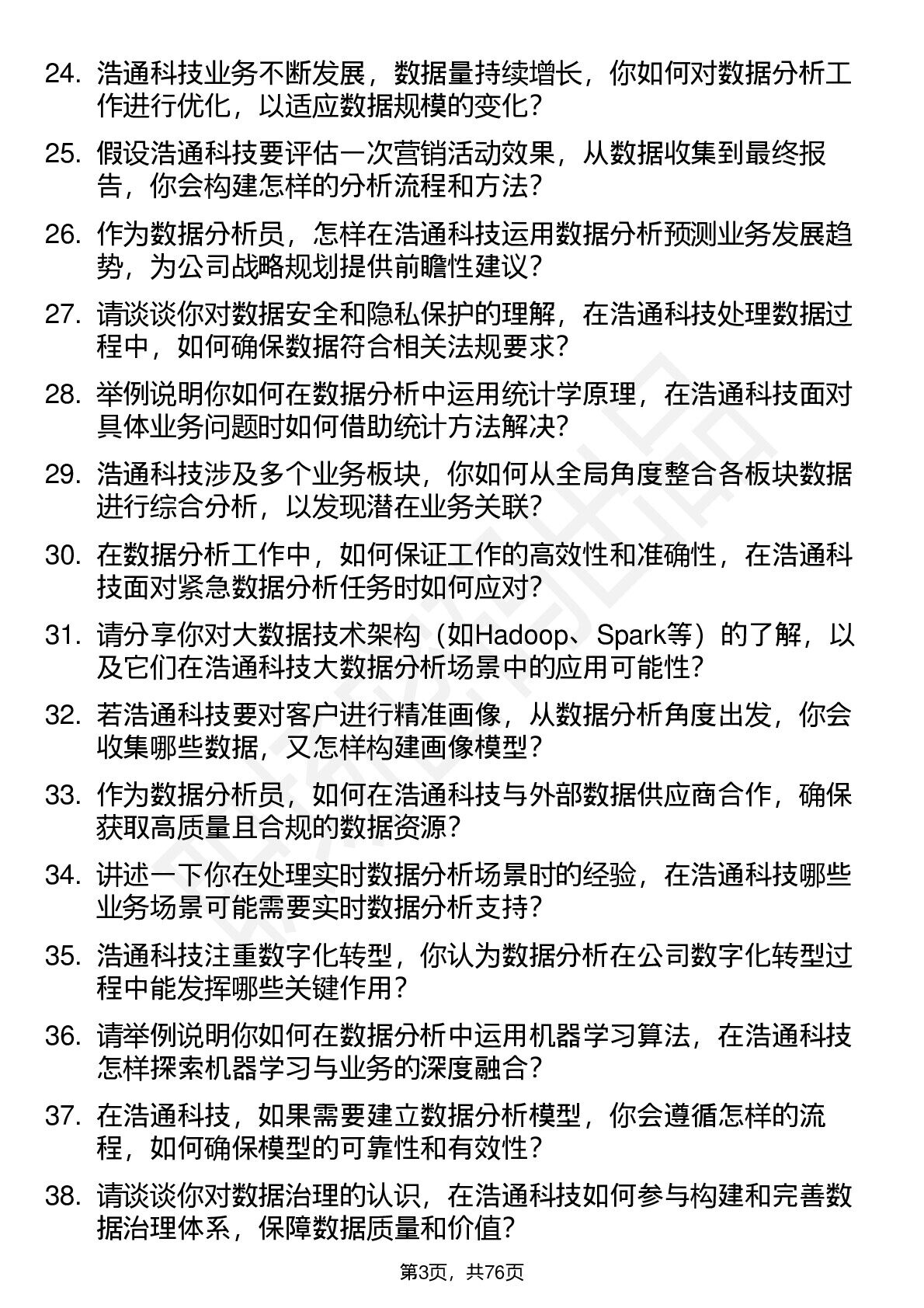 24. 浩通科技业务不断发展，数据量持续增长，你如何对数据分析工作进行优化，以适应数据规模的变化？

25. 假设浩通科技要评估一次营销活动效果，从数据收集到最终报告，你会构建怎样的分析流程和方法？

26. 作为数据分析员，怎样在浩通科技运用数据分析预测业务发展趋势，为公司战略规划提供前瞻性建议？

27. 请谈谈你对数据安全和隐私保护的理解，在浩通科技处理数据过程中，如何确保数据符合相关法规要求？

28. 举例说明你如何在数据分析中运用统计学原理，在浩通科技面对具体业务问题时如何借助统计方法解决？

29. 浩通科技涉及多个业务板块，你如何从全局角度整合各板块数据进行综合分析，以发现潜在业务关联？

30. 在数据分析工作中，如何保证工作的高效性和准确性，在浩通科技面对紧急数据分析任务时如何应对？

31. 请分享你对大数据技术架构（如Hadoop、Spark等）的了解，以及它们在浩通科技大数据分析场景中的应用可能性？

32. 若浩通科技要对客户进行精准画像，从数据分析角度出发，你会收集哪些数据，又怎样构建画像模型？

33. 作为数据分析员，如何在浩通科技与外部数据供应商合作，确保获取高质量且合规的数据资源？

34. 讲述一下你在处理实时数据分析场景时的经验，在浩通科技哪些业务场景可能需要实时数据分析支持？

35. 浩通科技注重数字化转型，你认为数据分析在公司数字化转型过程中能发挥哪些关键作用？

36. 请举例说明你如何在数据分析中运用机器学习算法，在浩通科技怎样探索机器学习与业务的深度融合？

37. 在浩通科技，如果需要建立数据分析模型，你会遵循怎样的流程，如何确保模型的可靠性和有效性？

38. 请谈谈你对数据治理的认识，在浩通科技如何参与构建和完善数据治理体系，保障数据质量和价值？

第3页，共76页